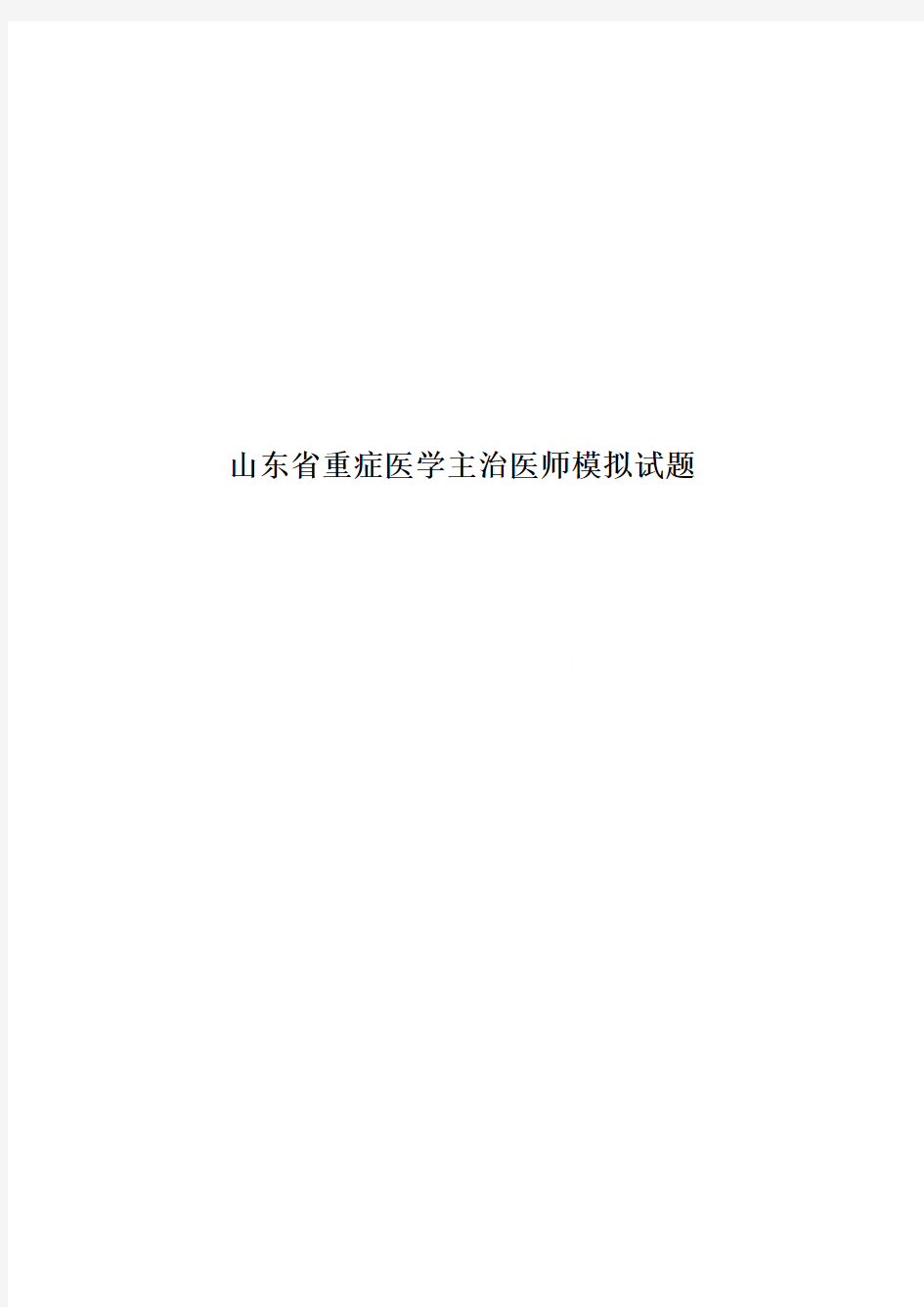 山东省重症医学主治医师模拟试题